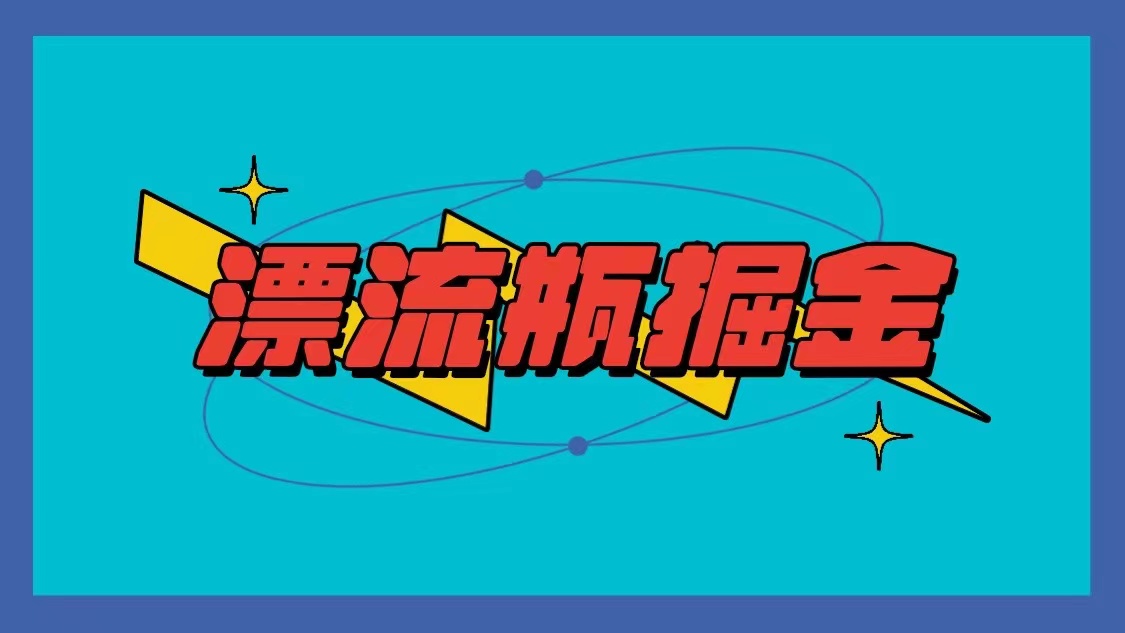 漂流瓶掘金